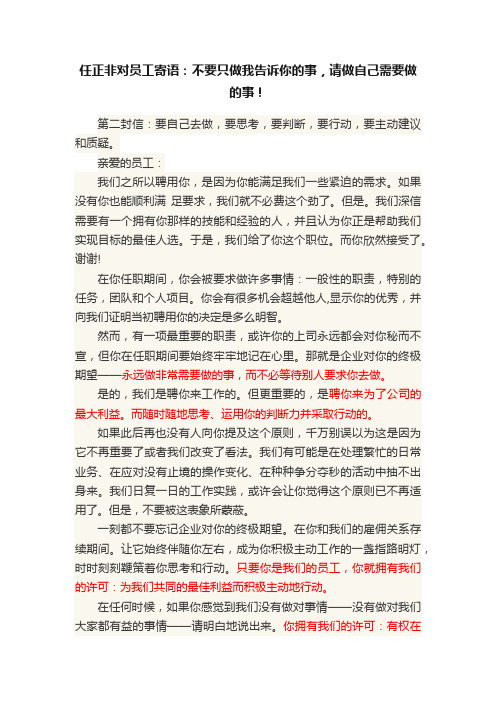 任正非对员工寄语：不要只做我告诉你的事，请做自己需要做的事！

第二封信：要自己去做，要思考，要判断，要行动，要主动建议和质疑。

亲爱的员工：

我们之所以聘用你，是因为你能满足我们一些紧迫的需求。如果没有你也能顺利满 足要求，我们就不必费这个劲了。但是。我们深信需要有一个拥有你那样的技能和经验的人，并且认为你正是帮助我们实现目标的最佳人选。于是，我们给了你这个职位。而你欣然接受了。谢谢!

在你任职期间，你会被要求做许多事情：一般性的职责，特别的任务，团队和个人项目。你会有很多机会超越他人,显示你的优秀，并向我们证明当初聘用你的决定是多么明智。

然而，有一项最重要的职责，或许你的上司永远都会对你秘而不宣，但你在任职期间要始终牢牢地记在心里。那就是企业对你的终极期望——永远做非常需要做的事，而不必等待别人要求你去做。

是的，我们是聘你来工作的。但更重要的，是聘你来为了公司的最大利益。而随时随地思考、运用你的判断力并采取行动的。

如果此后再也没有人向你提及这个原则，千万别误以为这是因为它不再重要了或者我们改变了看法。我们有可能是在处理繁忙的日常业务、在应对没有止境的操作变化、在种种争分夺秒的活动中抽不出身来。我们日复一日的工作实践，或许会让你觉得这个原则已不再适用了。但是，不要被这表象所蒙蔽。

一刻都不要忘记企业对你的终极期望。在你和我们的雇佣关系存续期间。让它始终伴随你左右，成为你积极主动工作的一盏指路明灯，时时刻刻鞭策着你思考和行动。只要你是我们的员工，你就拥有我们的许可：为我们共同的最佳利益而积极主动地行动。

在任何时候，如果你感觉到我们没有做对事情——没有做对我们大家都有益的事情——请明白地说出来。你拥有我们的许可：有权在